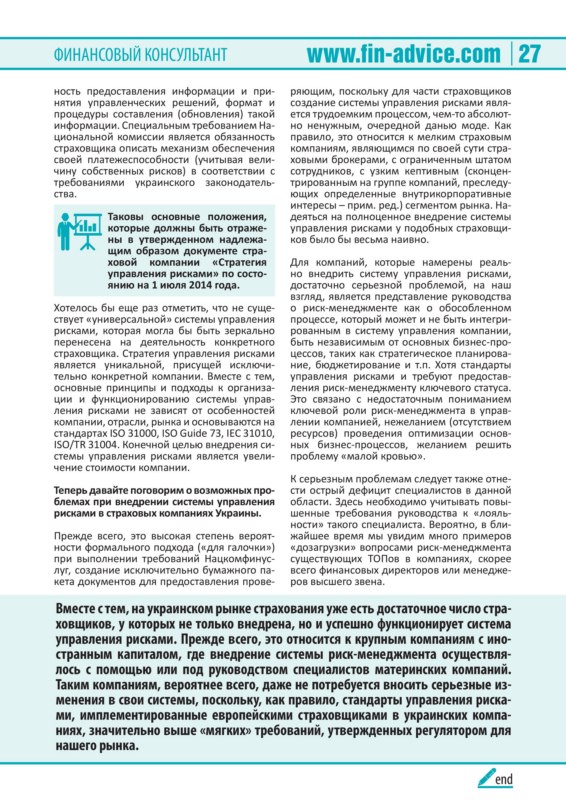 ФИНАНСОВЫЙ КОНСУЛЬТАНТ www.fin-advice.com | 27

ность предоставления информации и принятия управленческих решений, формат и процедуры составления (обновления) такой информации. Специальным требованием Национальной комиссии является обязанность страховщика описать механизм обеспечения своей платежеспособности (учитывая величину собственных рисков) в соответствии с требованиями украинского законодательства.

Таковы основные положения, которые должны быть отражены в утвержденном надлежащим образом документе страховой компании «Стратегия управления рисками» по состоянию на 1 июля 2014 года.

Хотелось бы еще раз отметить, что не существует «универсальной» системы управления рисками, которая могла бы быть зеркально перенесена на деятельность конкретного страховщика. Стратегия управления рисками является уникальной, присущей исключительно конкретной компании. Вместе с тем, основные принципы и подходы к организации и функционированию системы управления рисками не зависят от особенностей компании, отрасли, рынка и основываются на стандартах ISO 31000, ISO Guide 73, IEC 31010, ISO/TR 31004. Конечной целью внедрения системы управления рисками является увеличение стоимости компании.

Теперь давайте поговорим о возможных проблемах при внедрении системы управления рисками в страховых компаниях Украины.

Прежде всего, это высокая степень вероятности формального подхода («для галочки») при выполнении требований Нацкомфинуслуг, создание исключительно бумажного пакета документов для предоставления проверяющим, поскольку для части страховщиков создание системы управления рисками является трудоемким процессом, чем-то абсолютно ненужным, очередной данью моде. Как правило, это относится к мелким страховым компаниям, являющимся по своей сути страховыми брокерами, с ограниченным штатом сотрудников, с узким кептивным (сконцентрированным на группе компаний, преследующих определенные внутрикорпоративные интересы – прим. ред.) сегментом рынка. Надеяться на полноценное внедрение системы управления рисками у подобных страховщиков было бы весьма наивно.

Для компаний, которые намерены реально внедрить систему управления рисками, достаточно серьезной проблемой, на наш взгляд, является представление руководства о риск-менеджменте как о обособленном процессе, который может и не быть интегрированным в систему управления компании, быть независимым от основных бизнес-процессов, таких как стратегическое планирование, бюджетирование и т.п. Хотя стандарты управления рисками и требуют предоставления риск-менеджменту ключевого статуса. Это связано с недостаточным пониманием ключевой роли риск-менеджмента в управлении компанией, нежеланием (отсутствием ресурсов) проведения оптимизации основных бизнес-процессов, желанием решить проблему «малой кровью».

К серьезным проблемам следует также отнести острый дефицит специалистов в данной области. Здесь необходимо учитывать повышенные требования руководства к «лояльности» такого специалиста. Вероятно, в ближайшее время мы увидим много примеров «дозагрузки» вопросами риск-менеджмента существующих ТОПов в компаниях, скорее всего финансовых директоров или менеджеров высшего звена.

Вместе с тем, на украинском рынке страхования уже есть достаточное число страховщиков, у которых не только внедрена, но и успешно функционирует система управления рисками. Прежде всего, это относится к крупным компаниям с иностранным капиталом, где внедрение системы риск-менеджмента осуществлялось с помощью или под руководством специалистов материнских компаний. Таким компаниям, вероятнее всего, даже не потребуется вносить серьезные изменения в свои системы, поскольку, как правило, стандарты управления рисками, имплементированные европейскими страховщиками в украинских компаниях, значительно выше «мягких» требований, утвержденных регулятором для нашего рынка.

end